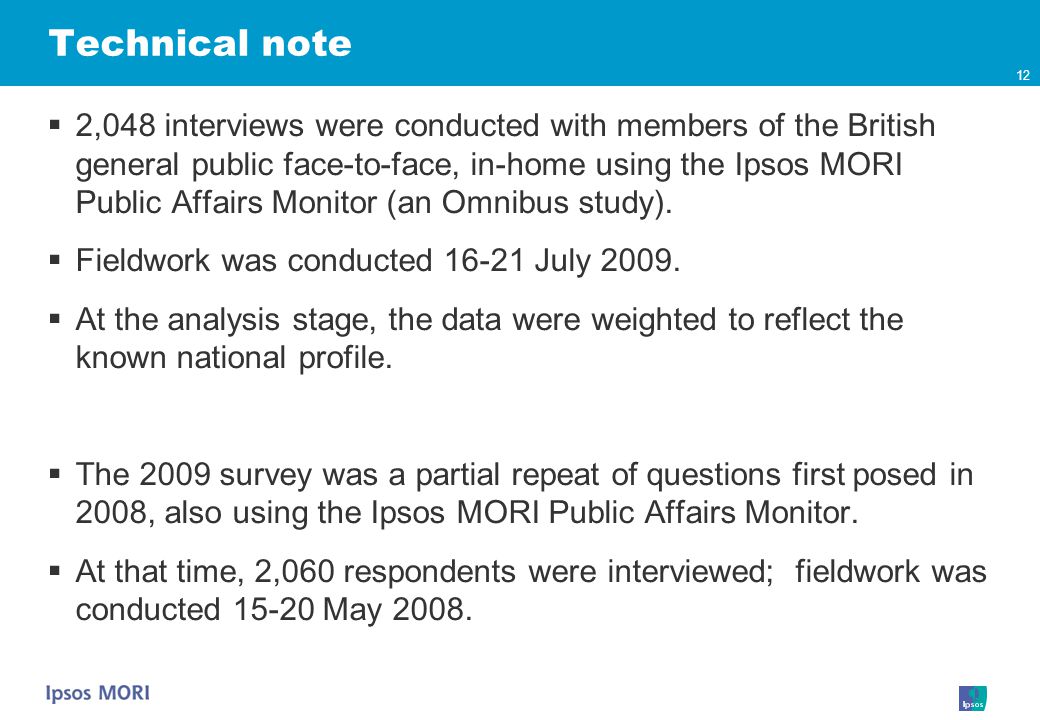 Technical note

12

▪ 2,048 interviews were conducted with members of the British general public face-to-face, in-home using the Ipsos MORI Public Affairs Monitor (an Omnibus study).

▪ Fieldwork was conducted 16-21 July 2009.

▪ At the analysis stage, the data were weighted to reflect the known national profile.

▪ The 2009 survey was a partial repeat of questions first posed in 2008, also using the Ipsos MORI Public Affairs Monitor.

▪ At that time, 2,060 respondents were interviewed; fieldwork was conducted 15-20 May 2008.

Ipsos MORI

Ipsos